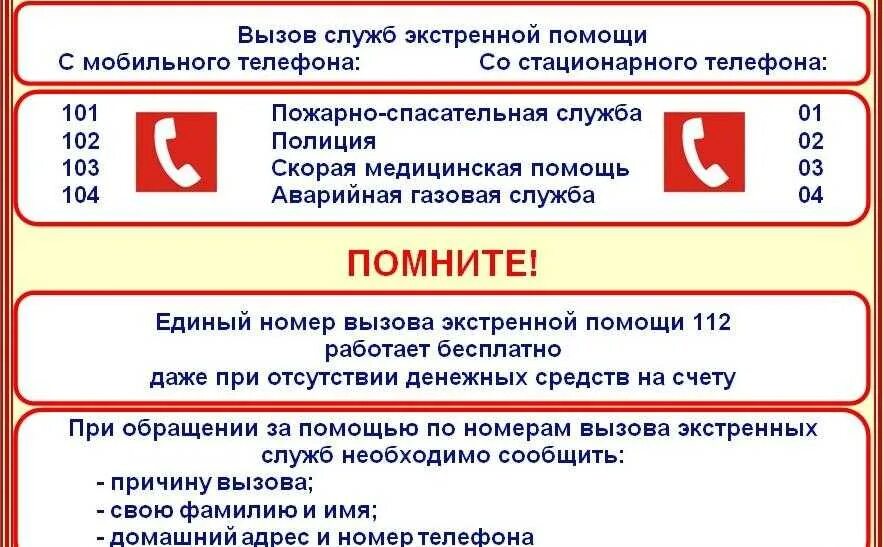 Вызов служб экстренной помощи
С мобильного телефона: Со стационарного телефона:

| | | |
|---|---|---|
| 101 | Пожарно-спасательная служба | 01 |
| 102 | Полиция | 02 |
| 103 | Скорая медицинская помощь | 03 |
| 104 | Аварийная газовая служба | 04 |

ПОМНИТЕ!

Единый номер вызова экстренной помощи 112
работает бесплатно
даже при отсутствии денежных средств на счету

При обращении за помощью по номерам вызова экстренных служб необходимо сообщить:
- причину вызова;
- свою фамилию и имя;
- домашний адрес и номер телефона